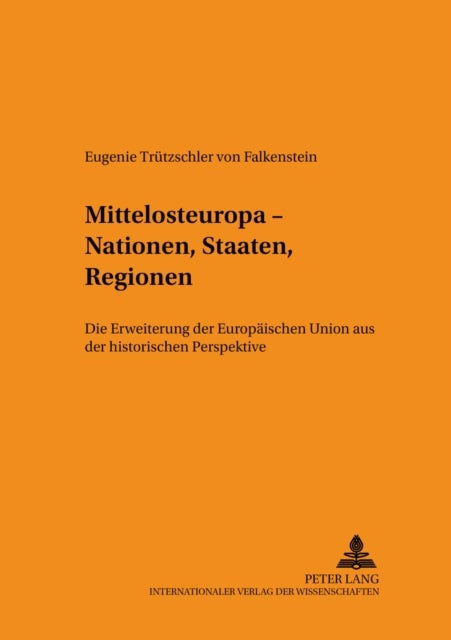 Eugenie Trützschler von Falkenstein

Mittelosteuropa – Nationen, Staaten, Regionen

Die Erweiterung der Europäischen Union aus der historischen Perspektive

PETER LANG
INTERNATIONALER VERLAG DER WISSENSCHAFTEN